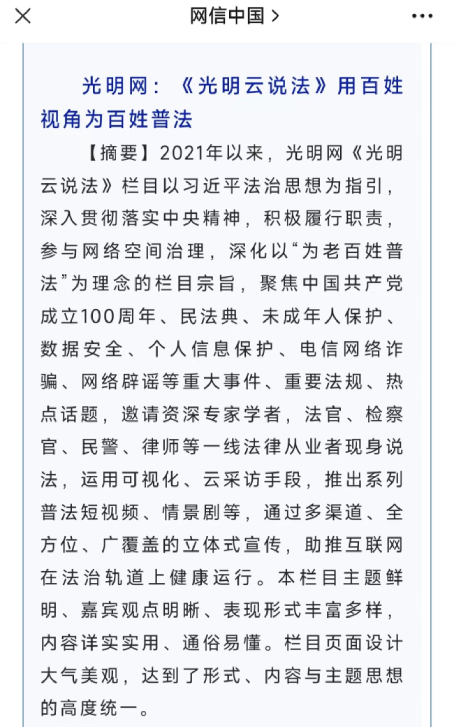 网信中国 >

光明网：《光明云说法》用百姓视角为百姓普法

【摘要】2021年以来，光明网《光明云说法》栏目以习近平法治思想为指引，深入贯彻落实中央精神，积极履行职责，参与网络空间治理，深化以“为老百姓普法”为理念的栏目宗旨，聚焦中国共产党成立100周年、民法典、未成年人保护、数据安全、个人信息保护、电信网络诈骗、网络辟谣等重大事件、重要法规、热点话题，邀请资深专家学者，法官、检察官、民警、律师等一线法律从业者现身说法，运用可视化、云采访手段，推出系列普法短视频、情景剧等，通过多渠道、全方位、广覆盖的立体式宣传，助推互联网在法治轨道上健康运行。本栏目主题鲜明、嘉宾观点明晰、表现形式丰富多样，内容详实实用、通俗易懂。栏目页面设计大气美观，达到了形式、内容与主题思想的高度统一。